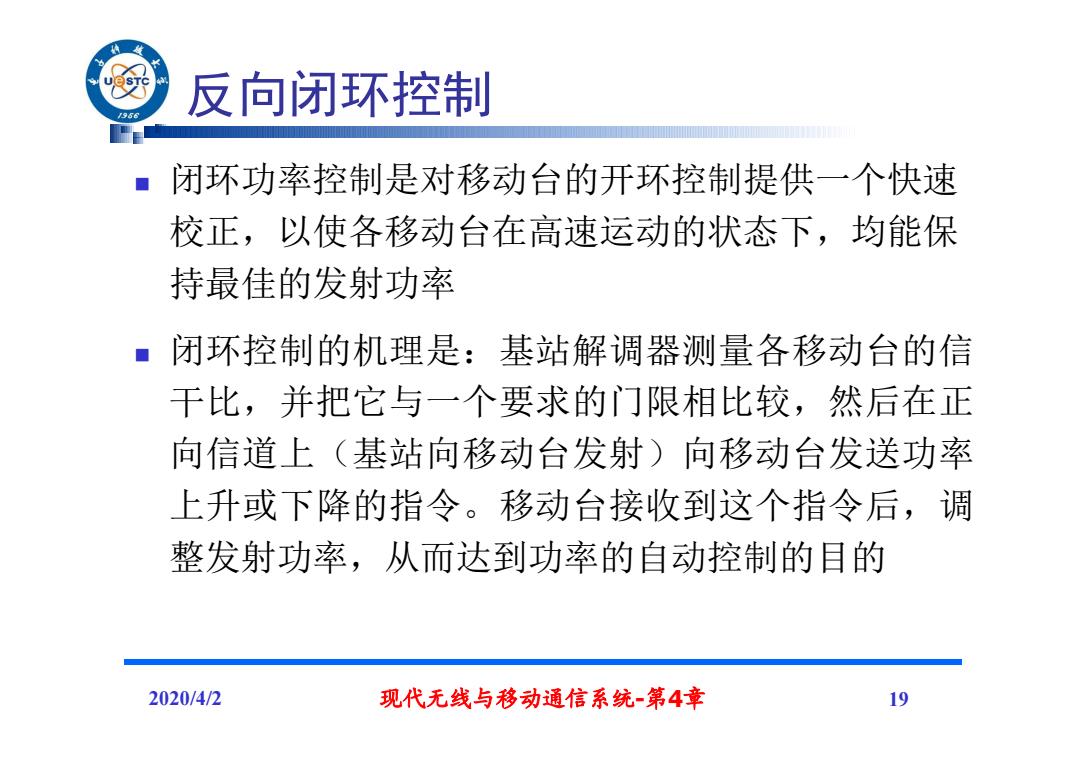 UESTC
1956
反向闭环控制

■ 闭环功率控制是对移动台的开环控制提供一个快速校正，以使各移动台在高速运动的状态下，均能保持最佳的发射功率

■ 闭环控制的机理是：基站解调器测量各移动台的信干比，并把它与一个要求的门限相比较，然后在正向信道上（基站向移动台发射）向移动台发送功率上升或下降的指令。移动台接收到这个指令后，调整发射功率，从而达到功率的自动控制的目的

2020/4/2 现代无线与移动通信系统-第4章 19